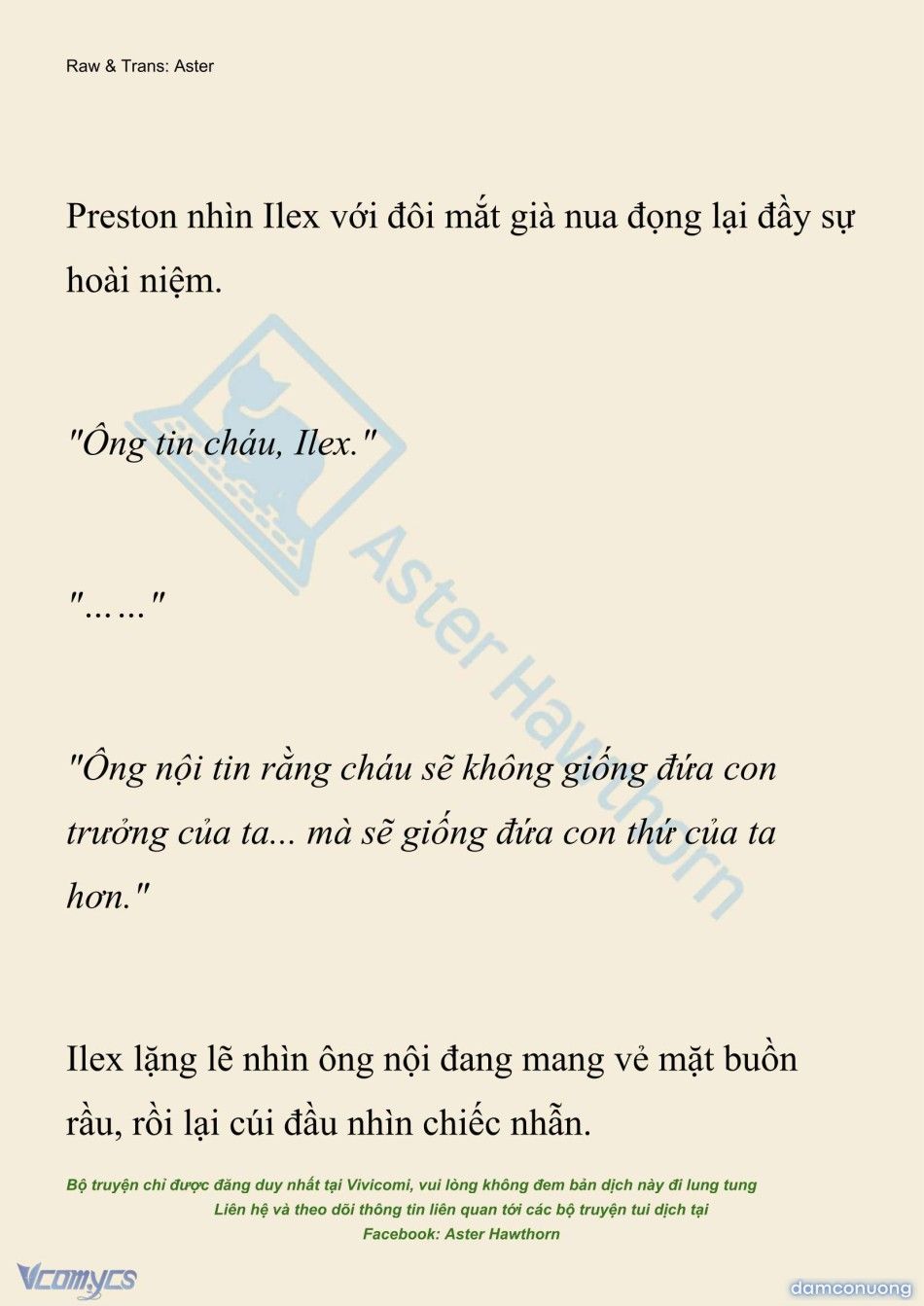 Raw & Trans: Aster

Preston nhìn Ilex với đôi mắt già nua đọng lại đầy sự hoài niệm.

"Ông tin cháu, Ilex."

"……"

"Ông nội tin rằng cháu sẽ không giống đứa con trưởng của ta... mà sẽ giống đứa con thứ của ta hơn."

Ilex lặng lẽ nhìn ông nội đang mang vẻ mặt buồn rầu, rồi lại cúi đầu nhìn chiếc nhẫn.

Aster Hawthorn

Bộ truyện chỉ được đăng duy nhất tại Vivicomi, vui lòng không đem bản dịch này đi lung tung
Liên hệ và theo dõi thông tin liên quan tới các bộ truyện tui dịch tại
Facebook: Aster Hawthorn

Vcomycs

damconuong